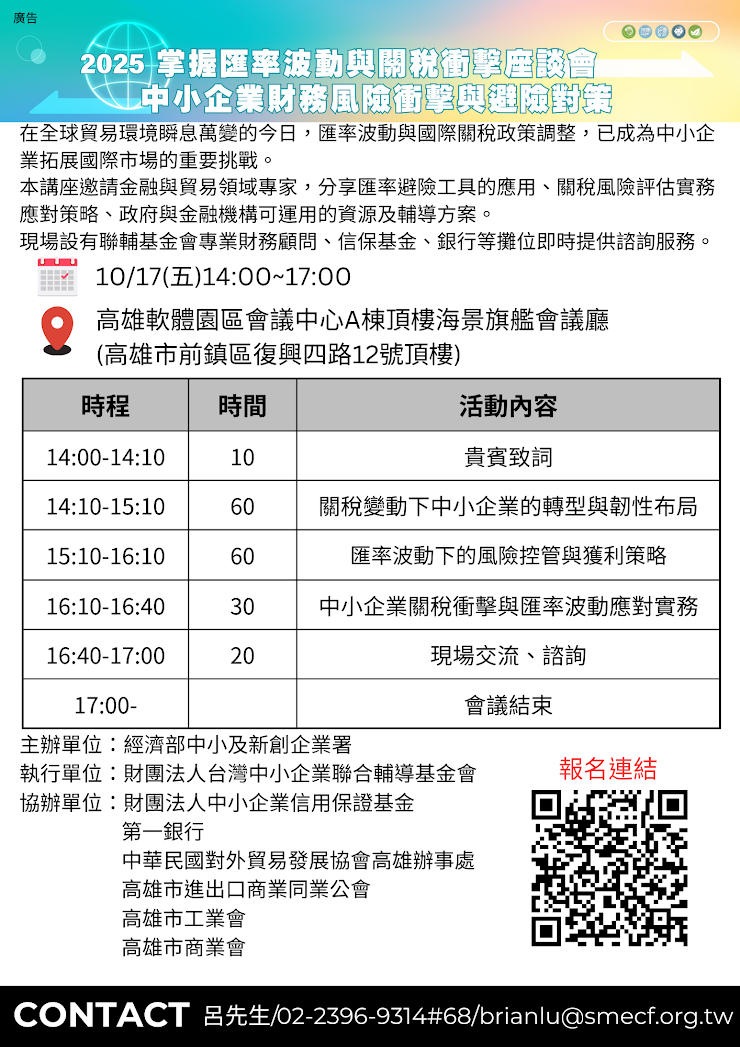 廣告

2025 掌握匯率波動與關稅衝擊座談會
中小企業財務風險衝擊與避險對策

在全球貿易環境瞬息萬變的今日，匯率波動與國際關稅政策調整，已成為中小企業拓展國際市場的重要挑戰。
本講座邀請金融與貿易領域專家，分享匯率避險工具的應用、關稅風險評估實務應對策略、政府與金融機構可運用的資源及輔導方案。
現場設有聯輔基金會專業財務顧問、信保基金、銀行等攤位即時提供諮詢服務。

10/17(五)14:00~17:00

高雄軟體園區會議中心A棟頂樓海景旗艦會議廳
(高雄市前鎮區復興四路12號頂樓)

| 時程 | 時間 | 活動內容 |
|---|---|---|
| 14:00-14:10 | 10 | 貴賓致詞 |
| 14:10-15:10 | 60 | 關稅變動下中小企業的轉型與韌性布局 |
| 15:10-16:10 | 60 | 匯率波動下的風險控管與獲利策略 |
| 16:10-16:40 | 30 | 中小企業關稅衝擊與匯率波動應對實務 |
| 16:40-17:00 | 20 | 現場交流、諮詢 |
| 17:00- | | 會議結束 |

主辦單位：經濟部中小及新創企業署
執行單位：財團法人台灣中小企業聯合輔導基金會
協辦單位：財團法人中小企業信用保證基金
第一銀行
中華民國對外貿易發展協會高雄辦事處
高雄市進出口商業同業公會
高雄市工業會
高雄市商業會

報名連結

CONTACT 呂先生/02-2396-9314#68/brianlu@smecf.org.tw